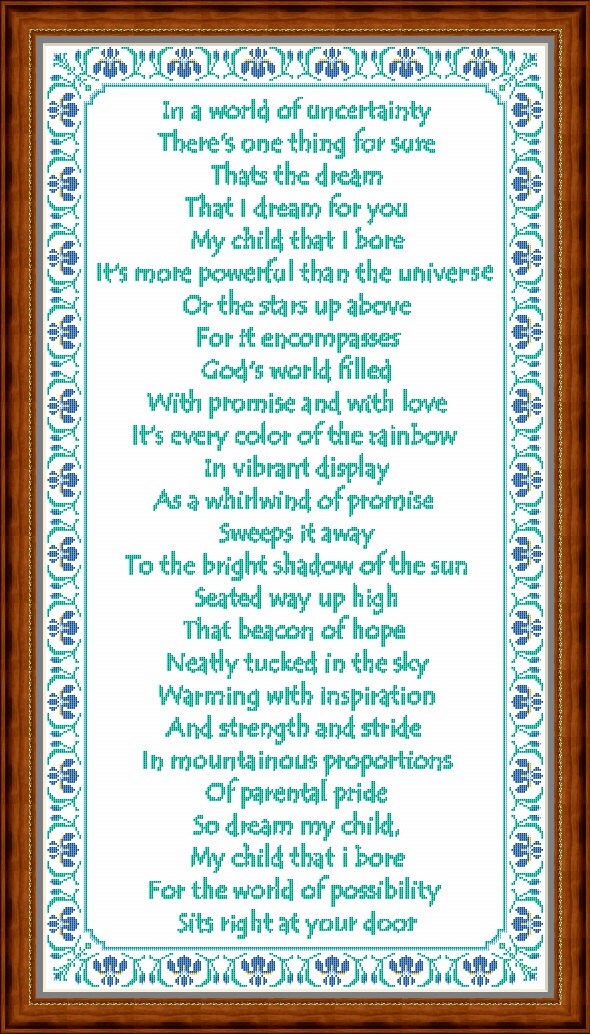 In a world of uncertainty
There's one thing for sure
Thats the dream
That I dream for you
My child that I bore
It's more powerful than the universe
Or the stars up above
For it encompasses
God's world filled
With promise and with love
It's every color of the rainbow
In vibrant display
As a whirlwind of promise
Sweeps it away
To the bright shadow of the sun
Seated way up high
That beacon of hope
Neatly tucked in the sky
Warming with inspiration
And strength and stride
In mountainous proportions
Of parental pride
So dream my child,
My child that i bore
For the world of possibility
Sits right at your door